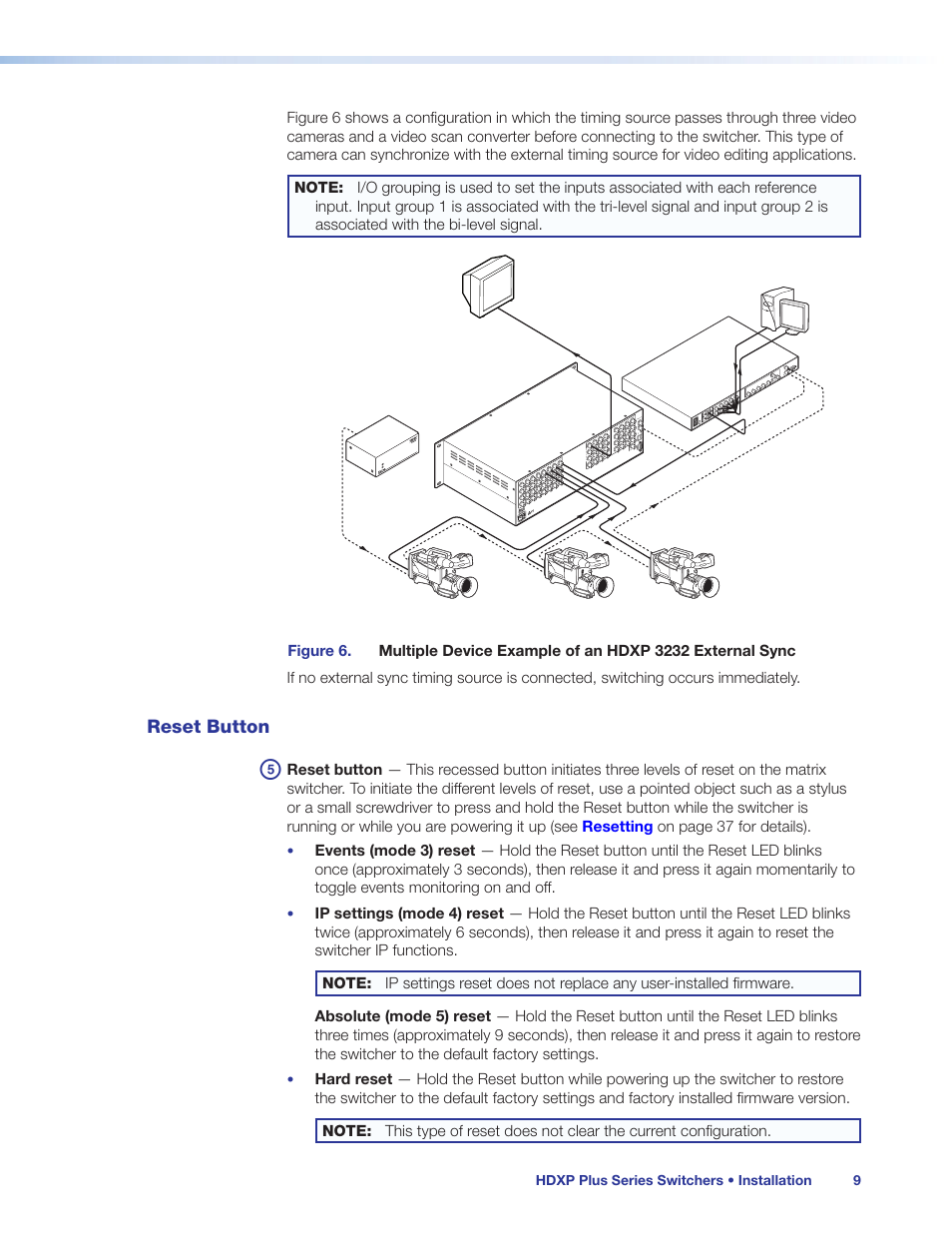 Figure 6 shows a configuration in which the timing source passes through three video cameras and a video scan converter before connecting to the switcher. This type of camera can synchronize with the external timing source for video editing applications.

NOTE: I/O grouping is used to set the inputs associated with each reference input. Input group 1 is associated with the tri-level signal and input group 2 is associated with the bi-level signal.

Figure 6. Multiple Device Example of an HDXP 3232 External Sync

If no external sync timing source is connected, switching occurs immediately.

Reset Button

5 Reset button — This recessed button initiates three levels of reset on the matrix switcher. To initiate the different levels of reset, use a pointed object such as a stylus or a small screwdriver to press and hold the Reset button while the switcher is running or while you are powering it up (see Resetting on page 37 for details).

• Events (mode 3) reset — Hold the Reset button until the Reset LED blinks once (approximately 3 seconds), then release it and press it again momentarily to toggle events monitoring on and off.

• IP settings (mode 4) reset — Hold the Reset button until the Reset LED blinks twice (approximately 6 seconds), then release it and press it again to reset the switcher IP functions.

NOTE: IP settings reset does not replace any user-installed firmware.

Absolute (mode 5) reset — Hold the Reset button until the Reset LED blinks three times (approximately 9 seconds), then release it and press it again to restore the switcher to the default factory settings.

• Hard reset — Hold the Reset button while powering up the switcher to restore the switcher to the default factory settings and factory installed firmware version.

NOTE: This type of reset does not clear the current configuration.

HDXP Plus Series Switchers • Installation 9